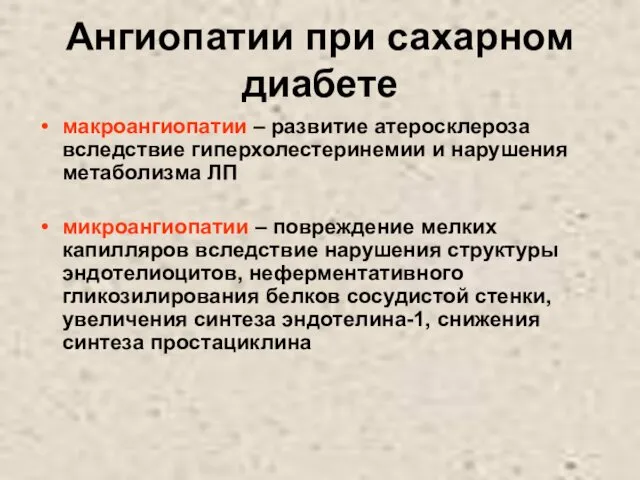 Ангиопатии при сахарном диабете

• макроангиопатии – развитие атеросклероза вследствие гиперхолестеринемии и нарушения метаболизма ЛП

• микроангиопатии – повреждение мелких капилляров вследствие нарушения структуры эндотелиоцитов, неферментативного гликозилирования белков сосудистой стенки, увеличения синтеза эндотелина-1, снижения синтеза простациклина